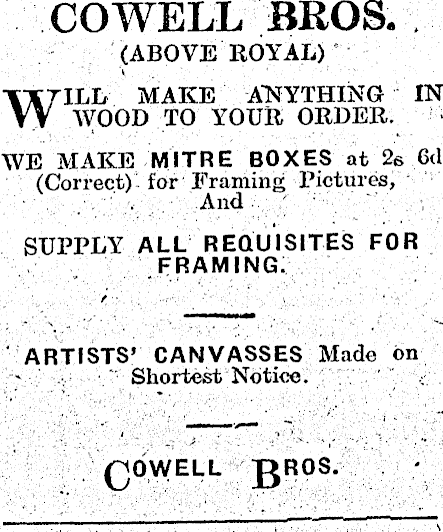 COWELL BROS.
(ABOVE ROYAL)

WILL MAKE ANYTHING IN WOOD TO YOUR ORDER.

WE MAKE MITRE BOXES at 2s 6d (Correct) for Framing Pictures, And

SUPPLY ALL REQUISITES FOR FRAMING.

ARTISTS' CANVASSES Made on Shortest Notice.

COWELL BROS.